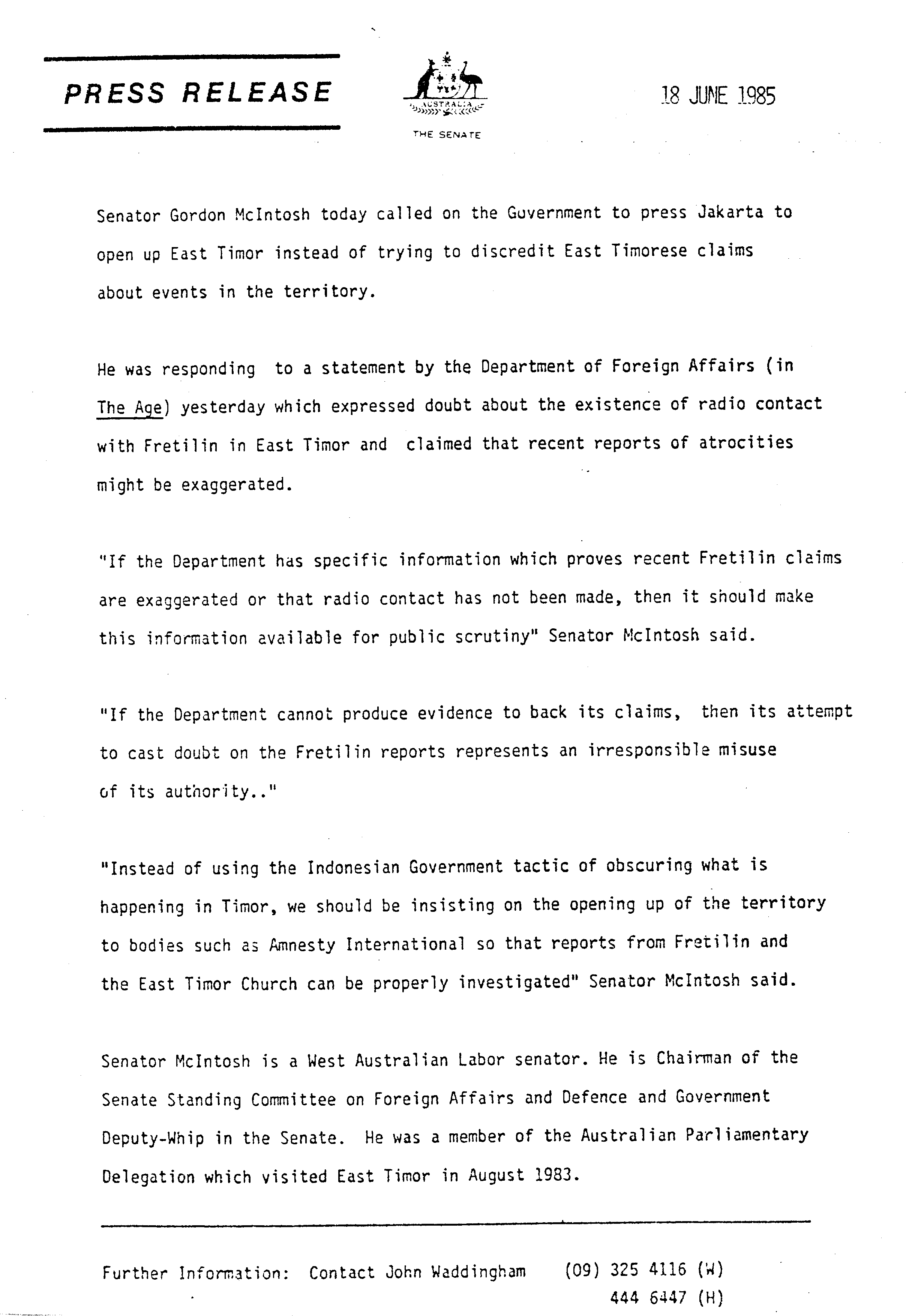 PRESS RELEASE

AUSTRALIA

THE SENATE

18 JUNE 1985

Senator Gordon McIntosh today called on the Government to press Jakarta to open up East Timor instead of trying to discredit East Timorese claims about events in the territory.

He was responding to a statement by the Department of Foreign Affairs (in The Age) yesterday which expressed doubt about the existence of radio contact with Fretilin in East Timor and claimed that recent reports of atrocities might be exaggerated.

"If the Department has specific information which proves recent Fretilin claims are exaggerated or that radio contact has not been made, then it should make this information available for public scrutiny" Senator McIntosh said.

"If the Department cannot produce evidence to back its claims, then its attempt to cast doubt on the Fretilin reports represents an irresponsible misuse of its authority.."

"Instead of using the Indonesian Government tactic of obscuring what is happening in Timor, we should be insisting on the opening up of the territory to bodies such as Amnesty International so that reports from Fretilin and the East Timor Church can be properly investigated" Senator McIntosh said.

Senator McIntosh is a West Australian Labor senator. He is Chairman of the Senate Standing Committee on Foreign Affairs and Defence and Government Deputy-Whip in the Senate. He was a member of the Australian Parliamentary Delegation which visited East Timor in August 1983.

Further Information: Contact John Waddingham (09) 325 4116 (W)
444 6447 (H)